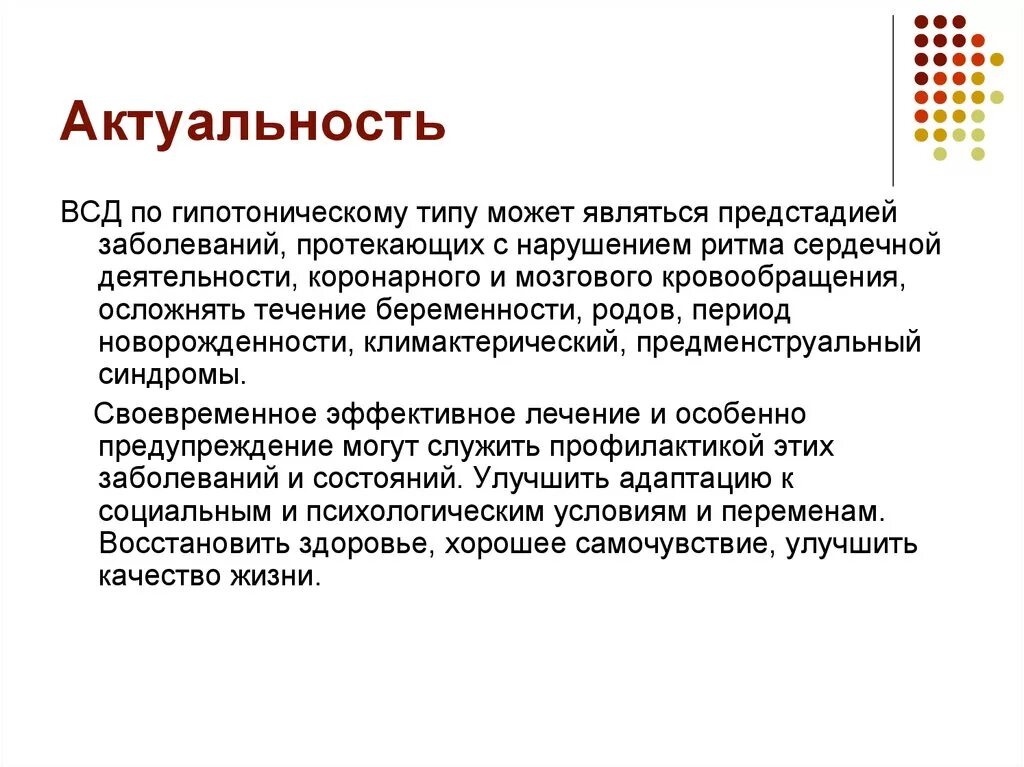 Актуальность

ВСД по гипотоническому типу может являться предстадией заболеваний, протекающих с нарушением ритма сердечной деятельности, коронарного и мозгового кровообращения, осложнять течение беременности, родов, период новорожденности, климактерический, предменструальный синдромы.

Своевременное эффективное лечение и особенно предупреждение могут служить профилактикой этих заболеваний и состояний. Улучшить адаптацию к социальным и психологическим условиям и переменам. Восстановить здоровье, хорошее самочувствие, улучшить качество жизни.